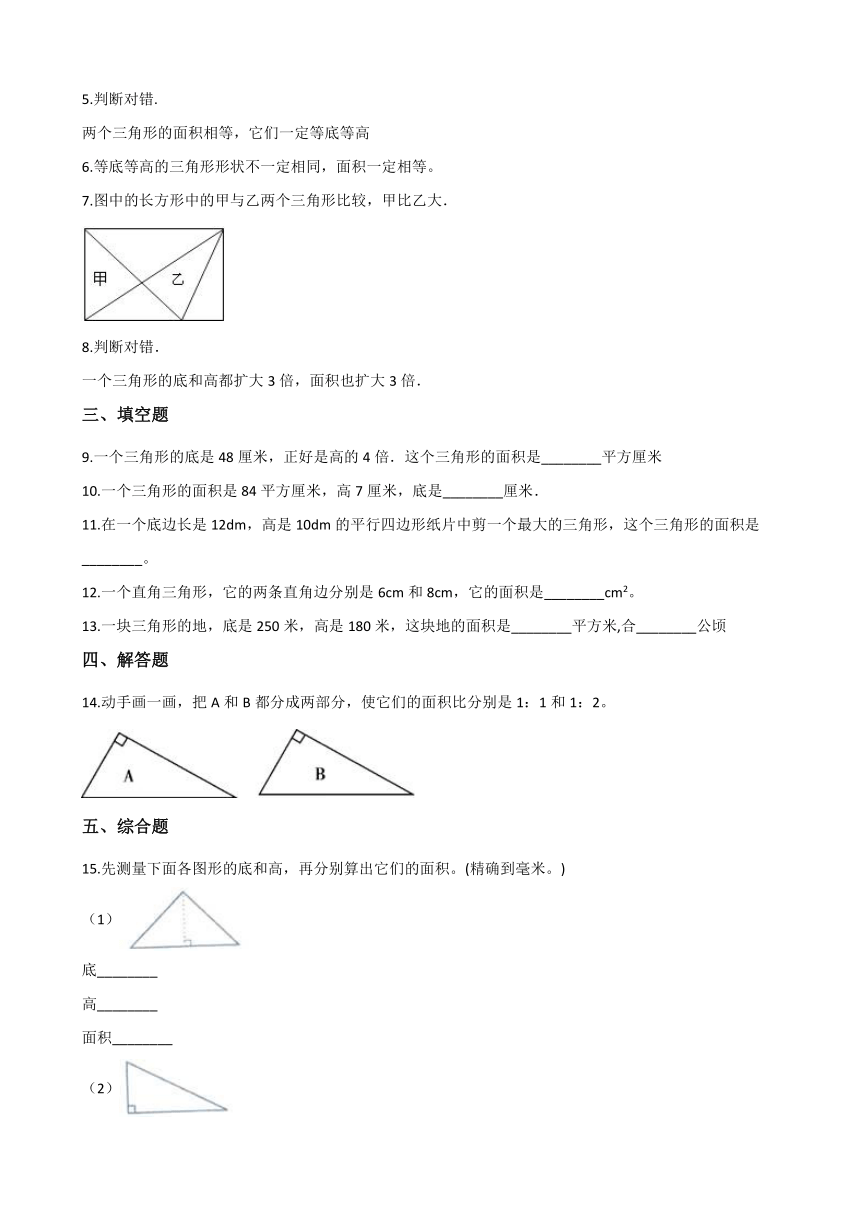 5.判断对错.

两个三角形的面积相等，它们一定等底等高

6.等底等高的三角形形状不一定相同，面积一定相等。

7.图中的长方形中的甲与乙两个三角形比较，甲比乙大.

甲 乙

8.判断对错.

一个三角形的底和高都扩大 3 倍，面积也扩大 3 倍.

三、填空题

9.一个三角形的底是 48 厘米，正好是高的 4 倍．这个三角形的面积是________平方厘米

10.一个三角形的面积是 84 平方厘米，高 7 厘米，底是________厘米.

11.在一个底边长是 12dm，高是 10dm 的平行四边形纸片中剪一个最大的三角形，这个三角形的面积是________。

12.一个直角三角形，它的两条直角边分别是 6cm 和 8cm，它的面积是________$cm^2$。

13.一块三角形的地，底是 250 米，高是 180 米，这块地的面积是________平方米,合________公顷

四、解答题

14.动手画一画，把 A 和 B 都分成两部分，使它们的面积比分别是 1：1 和 1：2。

A B

五、综合题

15.先测量下面各图形的底和高，再分别算出它们的面积。(精确到毫米。)

（1）

底________

高________

面积________

（2）